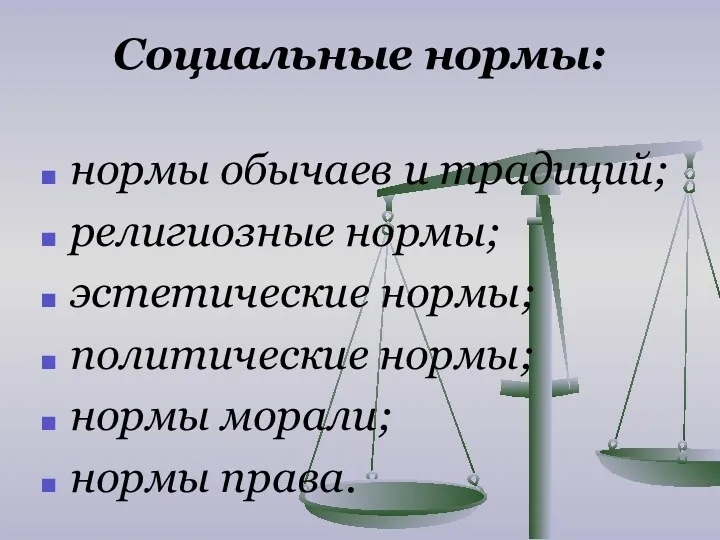 Социальные нормы:

- нормы обычаев и традиций;
- религиозные нормы;
- эстетические нормы;
- политические нормы;
- нормы морали;
- нормы права.